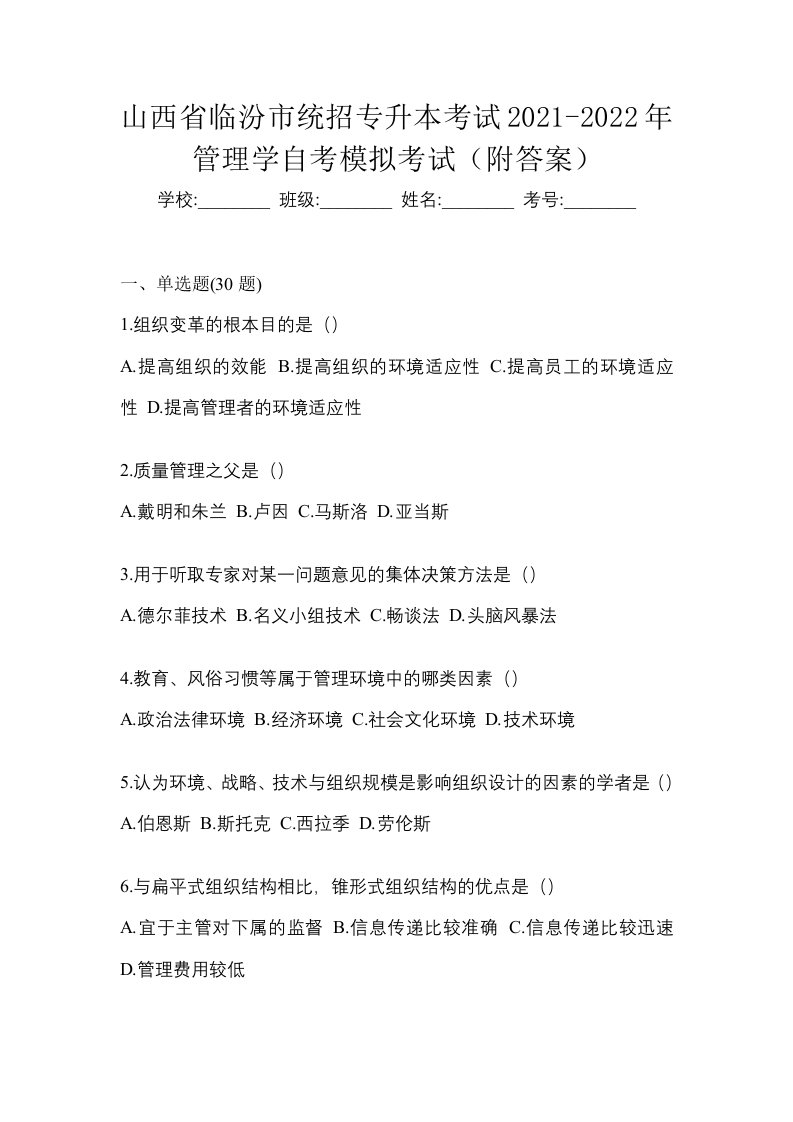 山西省临汾市统招专升本考试2021-2022年管理学自考模拟考试（附答案）

学校:________ 班级:________ 姓名:________ 考号:________

一、单选题(30 题)

1.组织变革的根本目的是（）

A.提高组织的效能 B.提高组织的环境适应性 C.提高员工的环境适应性 D.提高管理者的环境适应性

2.质量管理之父是（）

A.戴明和朱兰 B.卢因 C.马斯洛 D.亚当斯

3.用于听取专家对某一问题意见的集体决策方法是（）

A.德尔菲技术 B.名义小组技术 C.畅谈法 D.头脑风暴法

4.教育、风俗习惯等属于管理环境中的哪类因素（）

A.政治法律环境 B.经济环境 C.社会文化环境 D.技术环境

5.认为环境、战略、技术与组织规模是影响组织设计的因素的学者是（）

A.伯恩斯 B.斯托克 C.西拉季 D.劳伦斯

6.与扁平式组织结构相比，锥形式组织结构的优点是（）

A.宜于主管对下属的监督 B.信息传递比较准确 C.信息传递比较迅速 D.管理费用较低